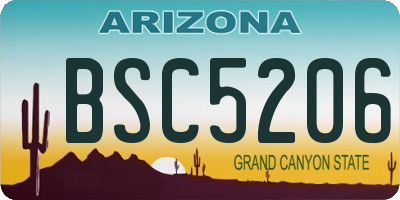 ARIZONA

BSC5206

GRAND CANYON STATE